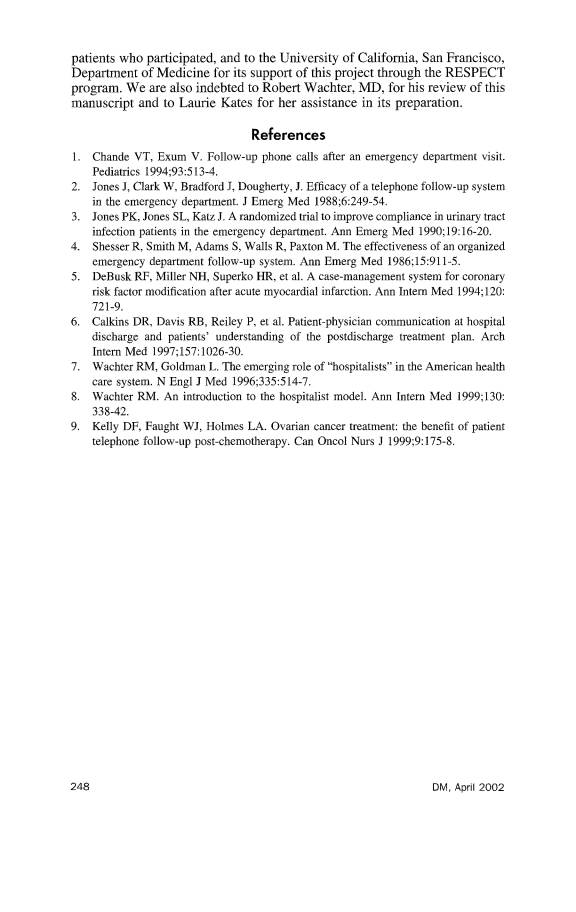 patients who participated, and to the University of California, San Francisco, Department of Medicine for its support of this project through the RESPECT program. We are also indebted to Robert Wachter, MD, for his review of this manuscript and to Laurie Kates for her assistance in its preparation.

References

1. Chande VT, Exum V. Follow-up phone calls after an emergency department visit. Pediatrics 1994;93:513-4.
2. Jones J, Clark W, Bradford J, Dougherty, J. Efficacy of a telephone follow-up system in the emergency department. J Emerg Med 1988;6:249-54.
3. Jones PK, Jones SL, Katz J. A randomized trial to improve compliance in urinary tract infection patients in the emergency department. Ann Emerg Med 1990;19:16-20.
4. Shesser R, Smith M, Adams S, Walls R, Paxton M. The effectiveness of an organized emergency department follow-up system. Ann Emerg Med 1986;15:911-5.
5. DeBusk RF, Miller NH, Superko HR, et al. A case-management system for coronary risk factor modification after acute myocardial infarction. Ann Intern Med 1994;120: 721-9.
6. Calkins DR, Davis RB, Reiley P, et al. Patient-physician communication at hospital discharge and patients' understanding of the postdischarge treatment plan. Arch Intern Med 1997;157:1026-30.
7. Wachter RM, Goldman L. The emerging role of "hospitalists" in the American health care system. N Engl J Med 1996;335:514-7.
8. Wachter RM. An introduction to the hospitalist model. Ann Intern Med 1999;130: 338-42.
9. Kelly DF, Faught WJ, Holmes LA. Ovarian cancer treatment: the benefit of patient telephone follow-up post-chemotherapy. Can Oncol Nurs J 1999;9:175-8.

248

DM, April 2002